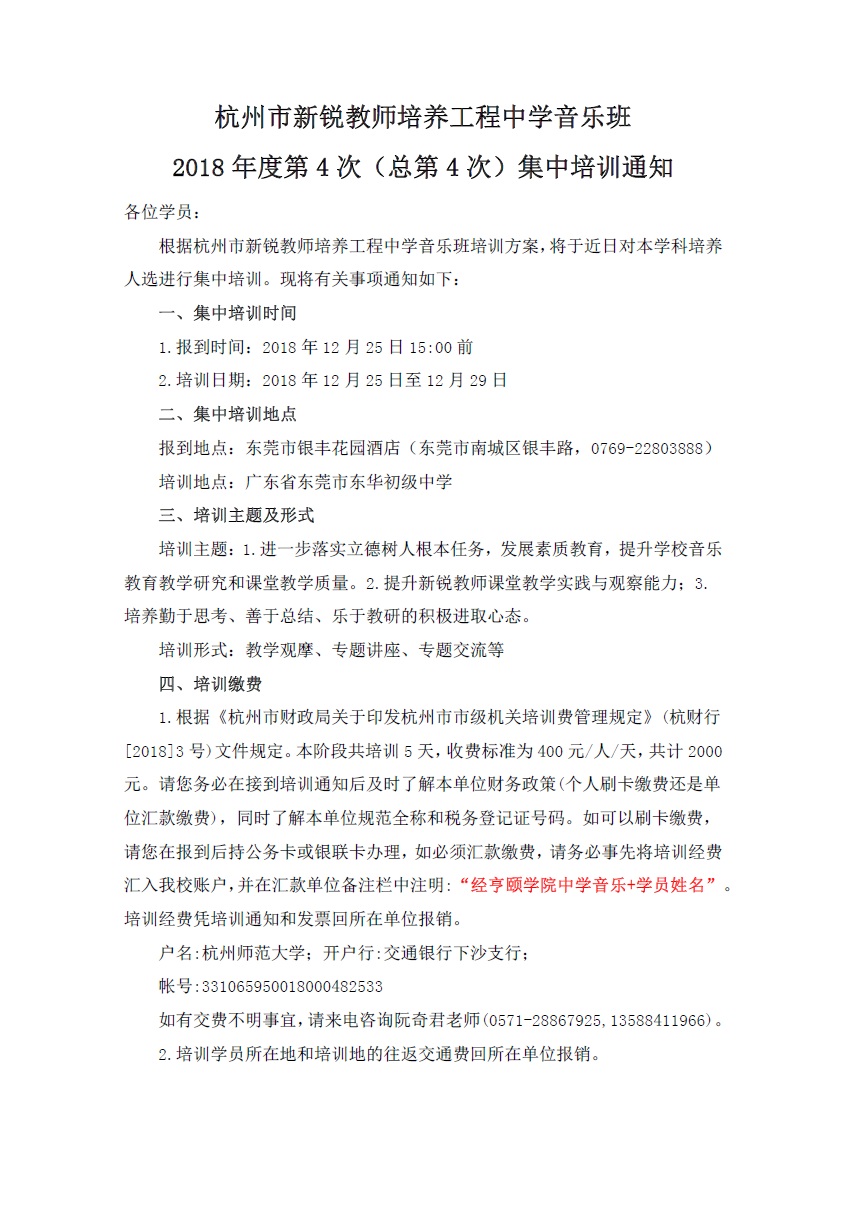 杭州市新锐教师培养工程中学音乐班

2018 年度第 4 次（总第 4 次）集中培训通知

各位学员：

根据杭州市新锐教师培养工程中学音乐班培训方案，将于近日对本学科培养人选进行集中培训。现将有关事项通知如下：

一、集中培训时间

1.报到时间：2018 年 12 月 25 日 15:00 前

2.培训日期：2018 年 12 月 25 日至 12 月 29 日

二、集中培训地点

报到地点：东莞市银丰花园酒店（东莞市南城区银丰路，0769-22803888）

培训地点：广东省东莞市东华初级中学

三、培训主题及形式

培训主题：1.进一步落实立德树人根本任务，发展素质教育，提升学校音乐教育教学研究和课堂教学质量。2.提升新锐教师课堂教学实践与观察能力；3.培养勤于思考、善于总结、乐于教研的积极进取心态。

培训形式：教学观摩、专题讲座、专题交流等

四、培训缴费

1.根据《杭州市财政局关于印发杭州市市级机关培训费管理规定》(杭财行[2018]3 号)文件规定。本阶段共培训 5 天，收费标准为 400 元/人/天，共计 2000 元。请您务必在接到培训通知后及时了解本单位财务政策(个人刷卡缴费还是单位汇款缴费)，同时了解本单位规范全称和税务登记证号码。如可以刷卡缴费，请您在报到后持公务卡或银联卡办理，如必须汇款缴费，请务必事先将培训经费汇入我校账户，并在汇款单位备注栏中注明：“经亨颐学院中学音乐+学员姓名”。培训经费凭培训通知和发票回所在单位报销。

户名:杭州师范大学；开户行:交通银行下沙支行；

帐号:331065950018000482533

如有交费不明事宜，请来电咨询阮奇君老师(0571-28867925，13588411966)。

2.培训学员所在地和培训地的往返交通费回所在单位报销。